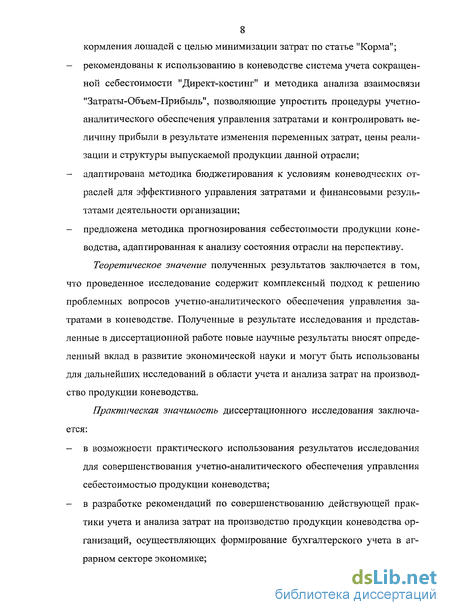 8

кормления лошадей с целью минимизации затрат по статье "Корма";

– рекомендованы к использованию в коневодстве система учета сокращенной себестоимости "Директ-костинг" и методика анализа взаимосвязи "Затраты-Объем-Прибыль", позволяющие упростить процедуры учетно-аналитического обеспечения управления затратами и контролировать величину прибыли в результате изменения переменных затрат, цены реализации и структуры выпускаемой продукции данной отрасли;

– адаптирована методика бюджетирования к условиям коневодческих отраслей для эффективного управления затратами и финансовыми результатами деятельности организации;

– предложена методика прогнозирования себестоимости продукции коневодства, адаптированная к анализу состояния отрасли на перспективу.

Теоретическое значение полученных результатов заключается в том, что проведенное исследование содержит комплексный подход к решению проблемных вопросов учетно-аналитического обеспечения управления затратами в коневодстве. Полученные в результате исследования и представленные в диссертационной работе новые научные результаты вносят определенный вклад в развитие экономической науки и могут быть использованы для дальнейших исследований в области учета и анализа затрат на производство продукции коневодства.

Практическая значимость диссертационного исследования заключается:

– в возможности практического использования результатов исследования для совершенствования учетно-аналитического обеспечения управления себестоимостью продукции коневодства;

– в разработке рекомендаций по совершенствованию действующей практики учета и анализа затрат на производство продукции коневодства организаций, осуществляющих формирование бухгалтерского учета в аграрном секторе экономике;

dsLib.net
библиотека диссертаций